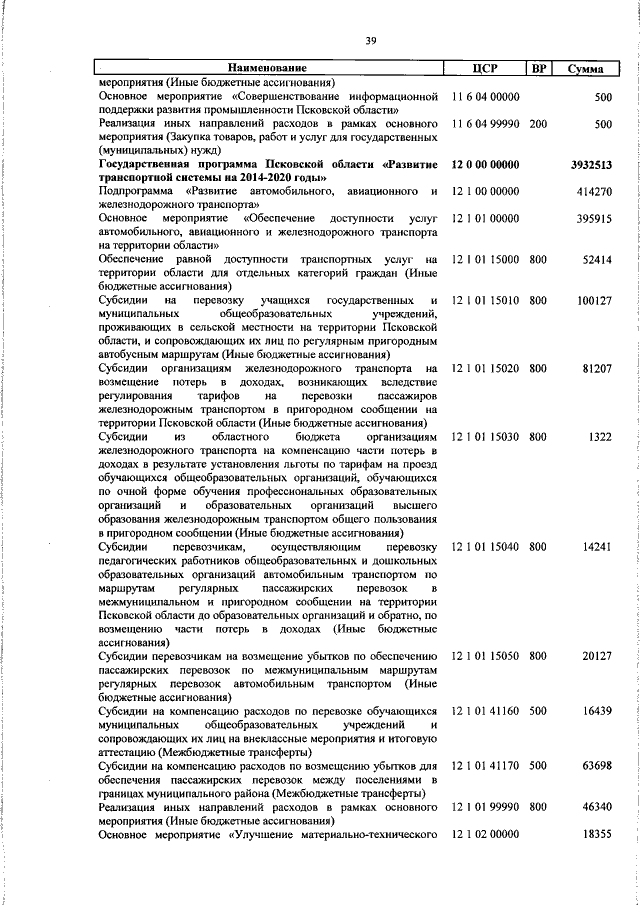 39

| Наименование | ЦСР | ВР | Сумма |
|---|---|---|---|
| мероприятия (Иные бюджетные ассигнования) | | | |
| Основное мероприятие «Совершенствование информационной поддержки развития промышленности Псковской области» | 11 6 04 00000 | | 500 |
| Реализация иных направлений расходов в рамках основного мероприятия (Закупка товаров, работ и услуг для государственных (муниципальных) нужд) | 11 6 04 99990 | 200 | 500 |
| **Государственная программа Псковской области «Развитие транспортной системы на 2014-2020 годы»** | **12 0 00 00000** | | **3932513** |
| Подпрограмма «Развитие автомобильного, авиационного и железнодорожного транспорта» | 12 1 00 00000 | | 414270 |
| Основное мероприятие «Обеспечение доступности услуг автомобильного, авиационного и железнодорожного транспорта на территории области» | 12 1 01 00000 | | 395915 |
| Обеспечение равной доступности транспортных услуг на территории области для отдельных категорий граждан (Иные бюджетные ассигнования) | 12 1 01 15000 | 800 | 52414 |
| Субсидии на перевозку учащихся государственных и муниципальных общеобразовательных учреждений, проживающих в сельской местности на территории Псковской области, и сопровождающих их лиц по регулярным пригородным автобусным маршрутам (Иные бюджетные ассигнования) | 12 1 01 15010 | 800 | 100127 |
| Субсидии организациям железнодорожного транспорта на возмещение потерь в доходах, возникающих вследствие регулирования тарифов на перевозки пассажиров железнодорожным транспортом в пригородном сообщении на территории Псковской области (Иные бюджетные ассигнования) | 12 1 01 15020 | 800 | 81207 |
| Субсидии из областного бюджета организациям железнодорожного транспорта на компенсацию части потерь в доходах в результате установления льготы по тарифам на проезд обучающихся общеобразовательных организаций, обучающихся по очной форме обучения профессиональных образовательных организаций и образовательных организаций высшего образования железнодорожным транспортом общего пользования в пригородном сообщении (Иные бюджетные ассигнования) | 12 1 01 15030 | 800 | 1322 |
| Субсидии перевозчикам, осуществляющим перевозку педагогических работников общеобразовательных и дошкольных образовательных организаций автомобильным транспортом по маршрутам регулярных пассажирских перевозок в межмуниципальном и пригородном сообщении на территории Псковской области до образовательных организаций и обратно, по возмещению части потерь в доходах (Иные бюджетные ассигнования) | 12 1 01 15040 | 800 | 14241 |
| Субсидии перевозчикам на возмещение убытков по обеспечению пассажирских перевозок по межмуниципальным маршрутам регулярных перевозок автомобильным транспортом (Иные бюджетные ассигнования) | 12 1 01 15050 | 800 | 20127 |
| Субсидии на компенсацию расходов по перевозке обучающихся муниципальных общеобразовательных учреждений и сопровождающих их лиц на внеклассные мероприятия и итоговую аттестацию (Межбюджетные трансферты) | 12 1 01 41160 | 500 | 16439 |
| Субсидии на компенсацию расходов по возмещению убытков для обеспечения пассажирских перевозок между поселениями в границах муниципального района (Межбюджетные трансферты) | 12 1 01 41170 | 500 | 63698 |
| Реализация иных направлений расходов в рамках основного мероприятия (Иные бюджетные ассигнования) | 12 1 01 99990 | 800 | 46340 |
| Основное мероприятие «Улучшение материально-технического | 12 1 02 00000 | | 18355 |